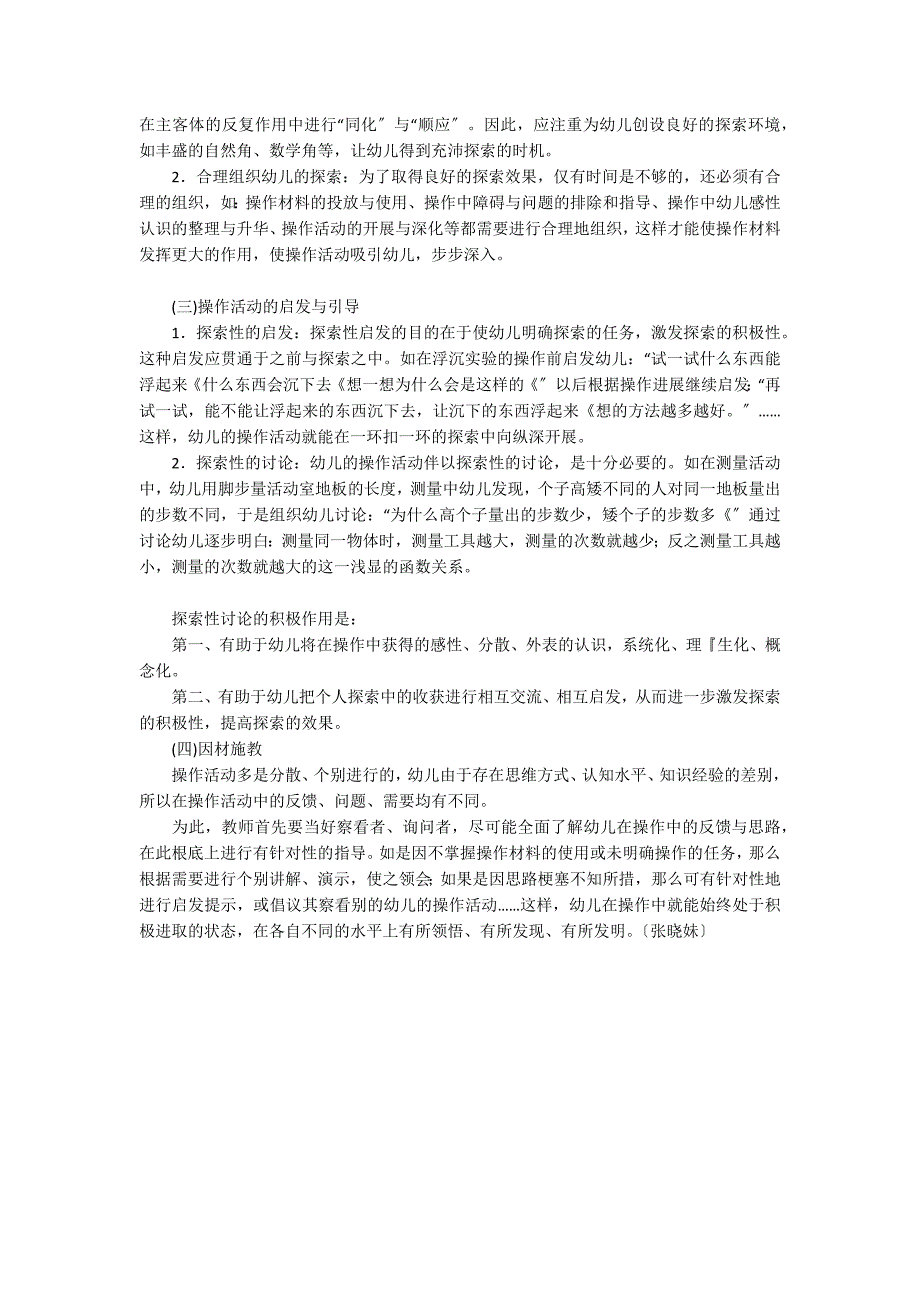 在主客体的反复作用中进行“同化″与“顺应″。因此，应注重为幼儿创设良好的探索环境，如丰盛的自然角、数学角等，让幼儿得到充沛探索的时机。

2．合理组织幼儿的探索：为了取得良好的探索效果，仅有时间是不够的，还必须有合理的组织，如：操作材料的投放与使用、操作中障碍与问题的排除和指导、操作中幼儿感性认识的整理与升华、操作活动的开展与深化等都需要进行合理地组织，这样才能使操作材料发挥更大的作用，使操作活动吸引幼儿，步步深入。

(三)操作活动的启发与引导

1．探索性的启发：探索性启发的目的在于使幼儿明确探索的任务，激发探索的积极性。这种启发应贯通于之前与探索之中。如在浮沉实验的操作前启发幼儿：“试一试什么东西能浮起来《什么东西会沉下去《想一想为什么会是这样的《″以后根据操作进展继续启发：“再试一试，能不能让浮起来的东西沉下去，让沉下的东西浮起来《想的方法越多越好。″……这样，幼儿的操作活动就能在一环扣一环的探索中向纵深开展。

2．探索性的讨论：幼儿的操作活动伴以探索性的讨论，是十分必要的。如在测量活动中，幼儿用脚步量活动室地板的长度，测量中幼儿发现，个子高矮不同的人对同一地板量出的步数不同，于是组织幼儿讨论：“为什么高个子量出的步数少，矮个子的步数多《″通过讨论幼儿逐步明白：测量同一物体时，测量工具越大，测量的次数就越少；反之测量工具越小，测量的次数就越大的这一浅显的函数关系。

探索性讨论的积极作用是：

第一、有助于幼儿将在操作中获得的感性、分散、外表的认识，系统化、理『生化、概念化。

第二、有助于幼儿把个人探索中的收获进行相互交流、相互启发，从而进一步激发探索的积极性，提高探索的效果。

(四)因材施教

操作活动多是分散、个别进行的，幼儿由于存在思维方式、认知水平、知识经验的差别，所以在操作活动中的反馈、问题、需要均有不同。

为此，教师首先要当好察看者、询问者，尽可能全面了解幼儿在操作中的反馈与思路，在此根底上进行有针对性的指导。如是因不掌握操作材料的使用或未明确操作的任务，那么根据需要进行个别讲解、演示，使之领会；如果是因思路梗塞不知所措，那么可有针对性地进行启发提示，或倡议其察看别的幼儿的操作活动……这样，幼儿在操作中就能始终处于积极进取的状态，在各自不同的水平上有所领悟、有所发现、有所发明。〔张晓妹〕